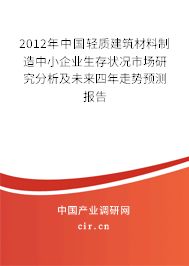 2012年中国轻质建筑材料制造中小企业生存状况市场研究分析及未来四年走势预测报告

中国产业调研网
cir.cn